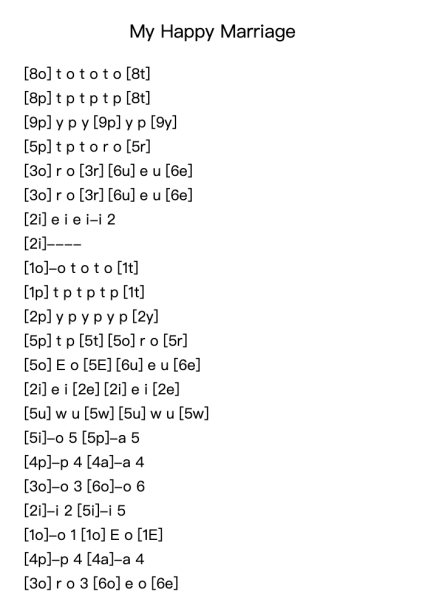 My Happy Marriage

[8o] t o t o t o [8t]
[8p] t p t p t p [8t]
[9p] y p y [9p] y p [9y]
[5p] t p t o r o [5r]
[3o] r o [3r] [6u] e u [6e]
[3o] r o [3r] [6u] e u [6e]
[2i] e i e i–i 2
[2i]––––
[1o]–o t o t o [1t]
[1p] t p t p t p [1t]
[2p] y p y p y p [2y]
[5p] t p [5t] [5o] r o [5r]
[5o] E o [5E] [6u] e u [6e]
[2i] e i [2e] [2i] e i [2e]
[5u] w u [5w] [5u] w u [5w]
[5i]–o 5 [5p]–a 5
[4p]–p 4 [4a]–a 4
[3o]–o 3 [6o]–o 6
[2i]–i 2 [5i]–i 5
[1o]–o 1 [1o] E o [1E]
[4p]–p 4 [4a]–a 4
[3o] r o 3 [6o] e o [6e]